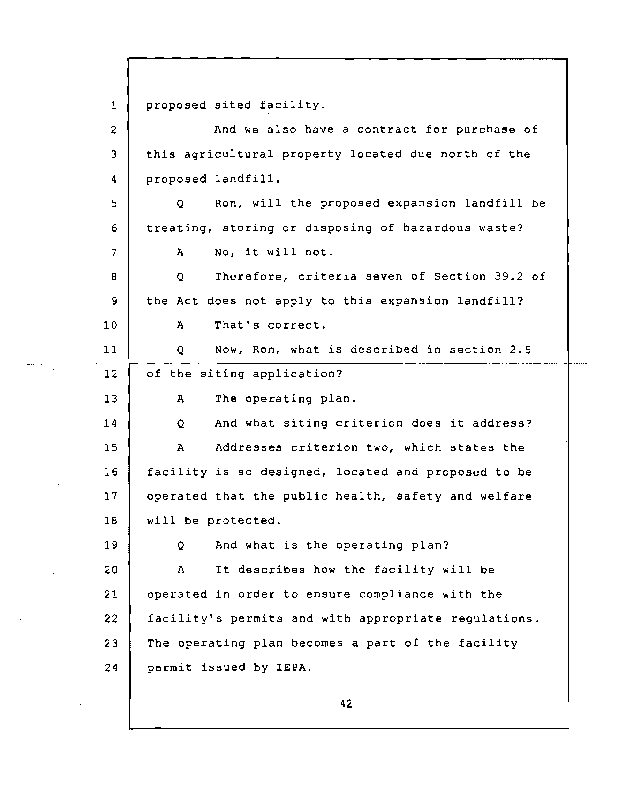 1 proposed sited facility.

2 And we also have a contract for purchase of

3 this agricultural property located due north of the

4 proposed landfill.

5 Q Ron, will the proposed expansion landfill be

6 treating, storing or disposing of hazardous waste?

7 A No, it will not.

8 Q Therefore, criteria seven of Section 39.2 of

9 the Act does not apply to this expansion landfill?

10 A That's correct.

11 Q Now, Ron, what is described in section 2.5

12 of the siting application?

13 A The operating plan.

14 Q And what siting criterion does it address?

15 A Addresses criterion two, which states the

16 facility is so designed, located and proposed to be

17 operated that the public health, safety and welfare

18 will be protected.

19 Q And what is the operating plan?

20 A It describes how the facility will be

21 operated in order to ensure compliance with the

22 facility's permits and with appropriate regulations.

23 The operating plan becomes a part of the facility

24 permit issued by IEPA.

42